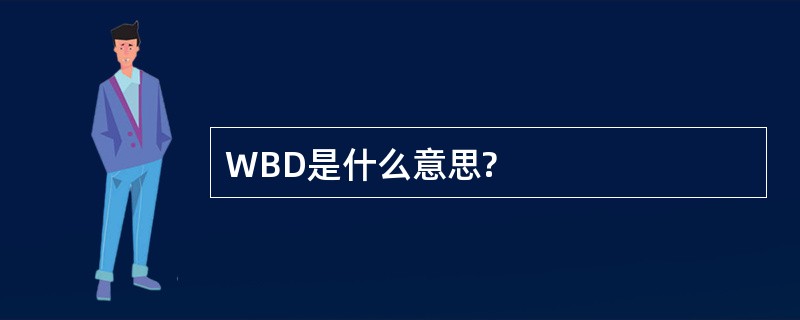 WBD是什么意思?